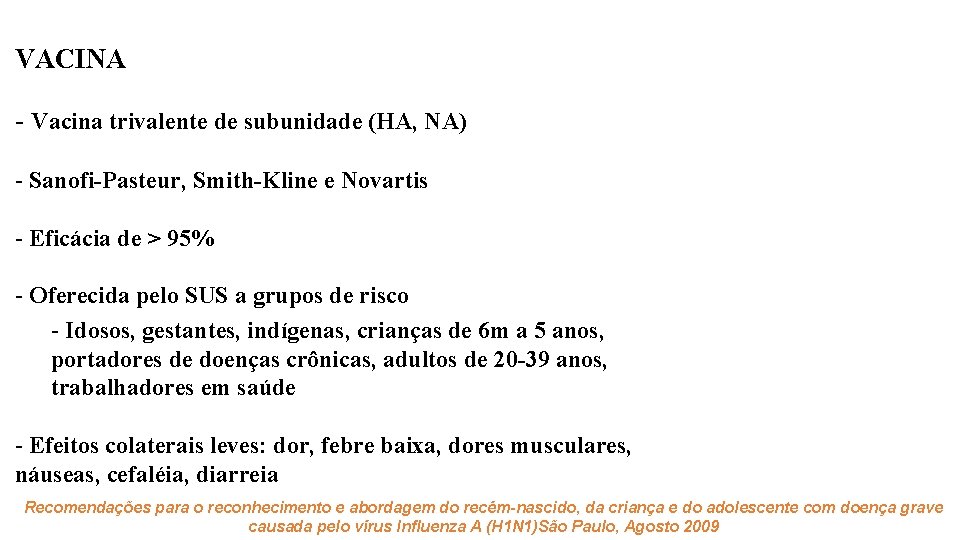 VACINA

- Vacina trivalente de subunidade (HA, NA)

- Sanofi-Pasteur, Smith-Kline e Novartis

- Eficácia de > 95%

- Oferecida pelo SUS a grupos de risco

- Idosos, gestantes, indígenas, crianças de 6m a 5 anos, portadores de doenças crônicas, adultos de 20-39 anos, trabalhadores em saúde

- Efeitos colaterais leves: dor, febre baixa, dores musculares, náuseas, cefaléia, diarreia

Recomendações para o reconhecimento e abordagem do recém-nascido, da criança e do adolescente com doença grave causada pelo vírus Influenza A (H1N1)São Paulo, Agosto 2009